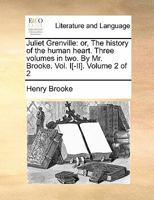 ECCO

Literature and Language

Juliet Grenville: or, The history of the human heart. Three volumes in two. By Mr. Brooke. Vol. I[-II]. Volume 2 of 2

Henry Brooke